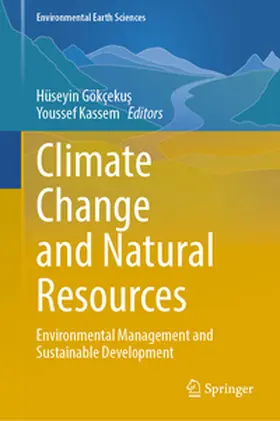 Environmental Earth Sciences

Hüseyin Gökçekuş
Youssef Kassem Editors

Climate Change and Natural Resources

Environmental Management and Sustainable Development

Springer